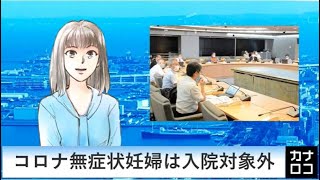 コロナ無症状妊婦は入院対象外

カナロコ